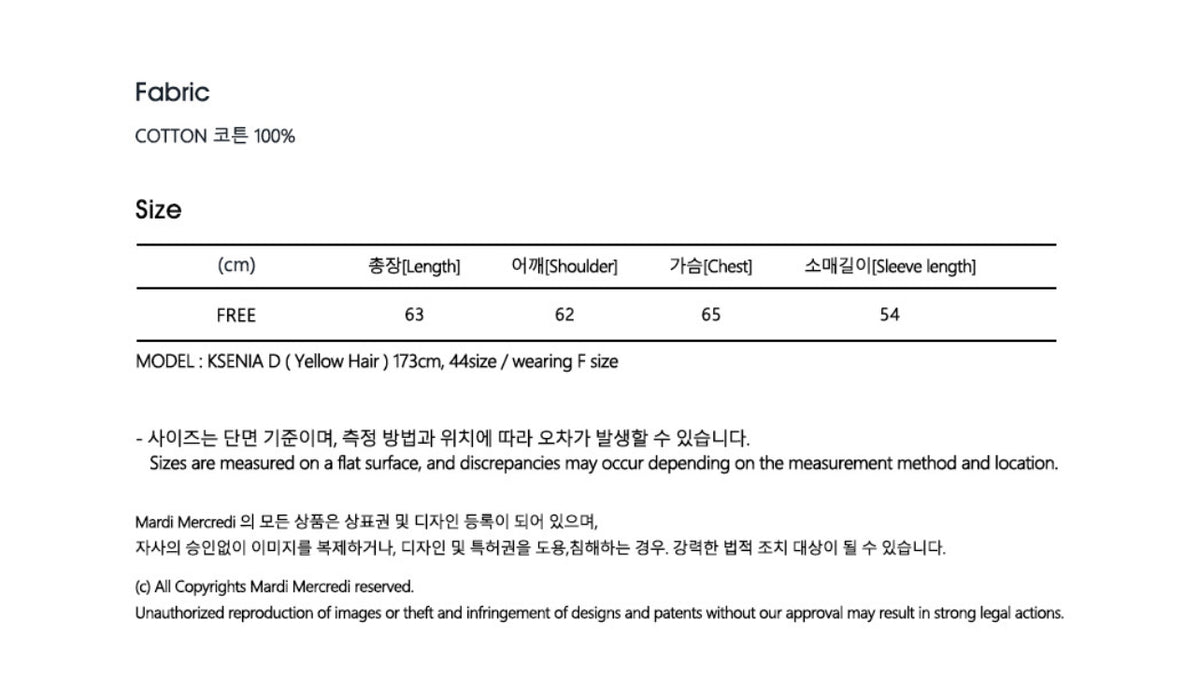 Fabric

COTTON 코튼 100%

Size

| (cm) | 총장[Length] | 어깨[Shoulder] | 가슴[Chest] | 소매길이[Sleeve length] |
|---|---|---|---|---|
| FREE | 63 | 62 | 65 | 54 |

MODEL : KSENIA D ( Yellow Hair ) 173cm, 44size / wearing F size

- 사이즈는 단면 기준이며, 측정 방법과 위치에 따라 오차가 발생할 수 있습니다.
Sizes are measured on a flat surface, and discrepancies may occur depending on the measurement method and location.

Mardi Mercredi 의 모든 상품은 상표권 및 디자인 등록이 되어 있으며,
자사의 승인없이 이미지를 복제하거나, 디자인 및 특허권을 도용,침해하는 경우. 강력한 법적 조치 대상이 될 수 있습니다.

(c) All Copyrights Mardi Mercredi reserved.
Unauthorized reproduction of images or theft and infringement of designs and patents without our approval may result in strong legal actions.